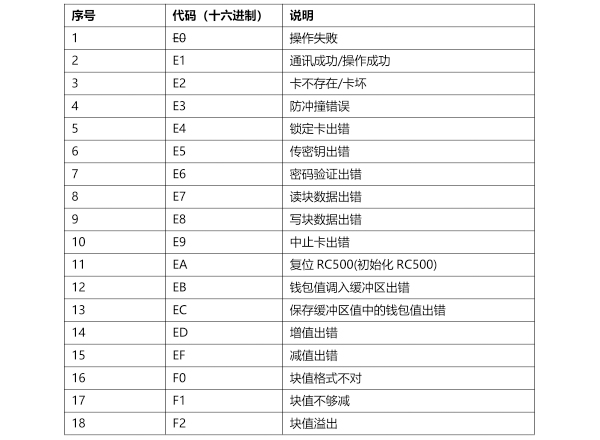 | 序号 | 代码（十六进制） | 说明 |
|---|---|---|
| 1 | E0 | 操作失败 |
| 2 | E1 | 通讯成功/操作成功 |
| 3 | E2 | 卡不存在/卡坏 |
| 4 | E3 | 防冲撞错误 |
| 5 | E4 | 锁定卡出错 |
| 6 | E5 | 传密钥出错 |
| 7 | E6 | 密码验证出错 |
| 8 | E7 | 读块数据出错 |
| 9 | E8 | 写块数据出错 |
| 10 | E9 | 中止卡出错 |
| 11 | EA | 复位 RC500(初始化 RC500) |
| 12 | EB | 钱包值调入缓冲区出错 |
| 13 | EC | 保存缓冲区值中的钱包值出错 |
| 14 | ED | 增值出错 |
| 15 | EF | 减值出错 |
| 16 | F0 | 块值格式不对 |
| 17 | F1 | 块值不够减 |
| 18 | F2 | 块值溢出 |